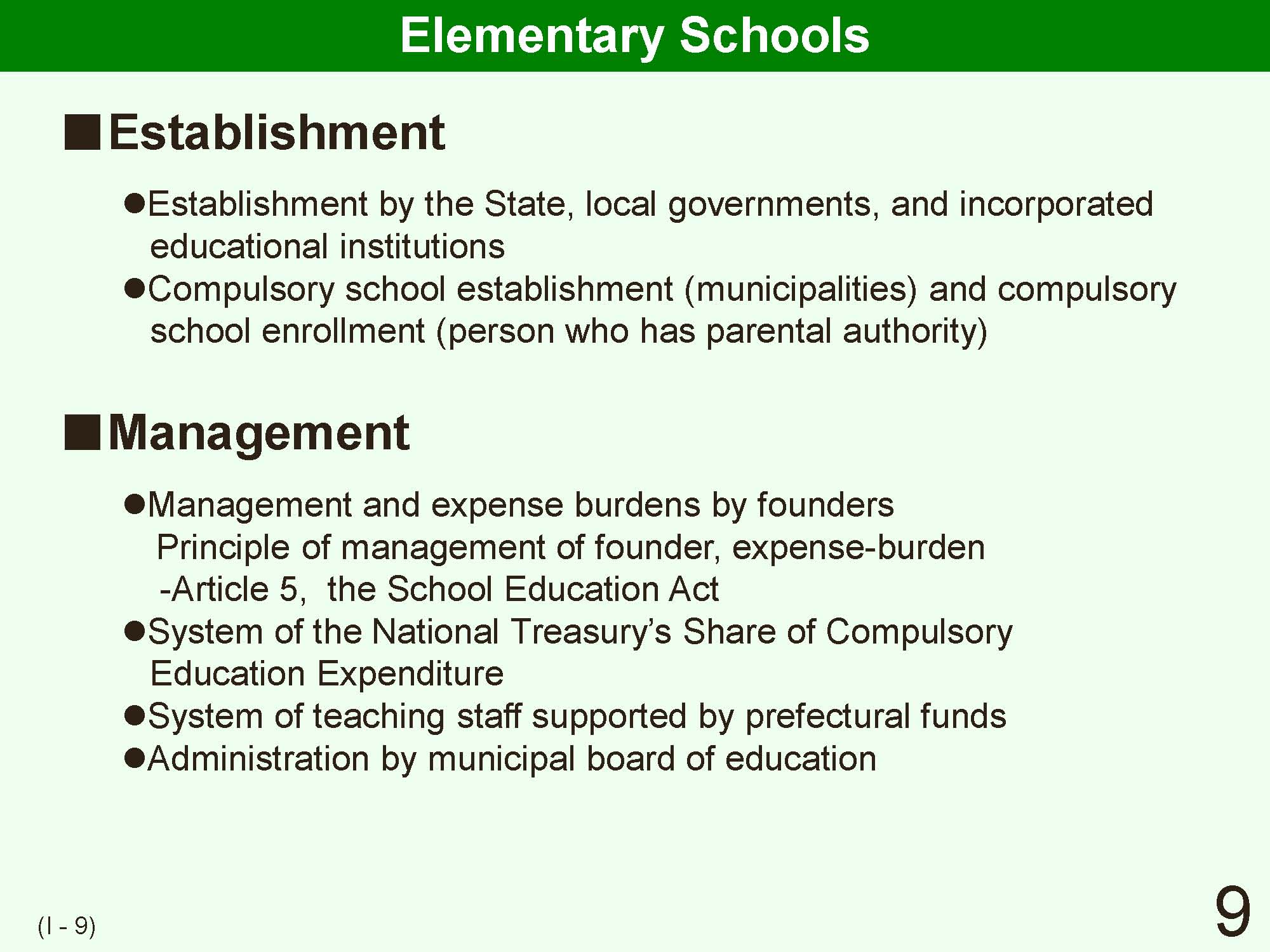 Elementary Schools

■Establishment

●Establishment by the State, local governments, and incorporated educational institutions
●Compulsory school establishment (municipalities) and compulsory school enrollment (person who has parental authority)

■Management

●Management and expense burdens by founders
Principle of management of founder, expense-burden
-Article 5, the School Education Act
●System of the National Treasury's Share of Compulsory Education Expenditure
●System of teaching staff supported by prefectural funds
●Administration by municipal board of education

(I - 9)

9